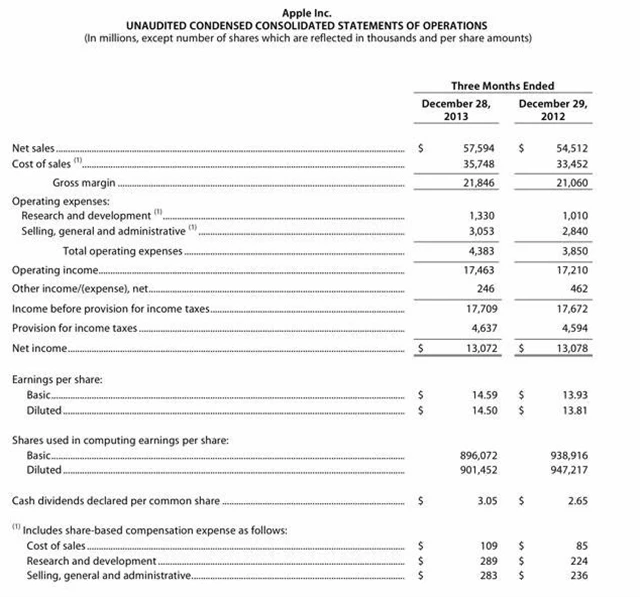 Apple Inc.
UNAUDITED CONDENSED CONSOLIDATED STATEMENTS OF OPERATIONS
(In millions, except number of shares which are reflected in thousands and per share amounts)

| | Three Months Ended | |
|---|---|---|
| | December 28, 2013 | December 29, 2012 |
| Net sales | \$ 57,594 | \$ 54,512 |
| Cost of sales $^{(1)}$ | 35,748 | 33,452 |
| Gross margin | 21,846 | 21,060 |
| Operating expenses: | | |
| Research and development $^{(1)}$ | 1,330 | 1,010 |
| Selling, general and administrative $^{(1)}$ | 3,053 | 2,840 |
| Total operating expenses | 4,383 | 3,850 |
| Operating income | 17,463 | 17,210 |
| Other income/(expense), net | 246 | 462 |
| Income before provision for income taxes | 17,709 | 17,672 |
| Provision for income taxes | 4,637 | 4,594 |
| Net income | \$ 13,072 | \$ 13,078 |
| Earnings per share: | | |
| Basic | \$ 14.59 | \$ 13.93 |
| Diluted | \$ 14.50 | \$ 13.81 |
| Shares used in computing earnings per share: | | |
| Basic | 896,072 | 938,916 |
| Diluted | 901,452 | 947,217 |
| Cash dividends declared per common share | \$ 3.05 | \$ 2.65 |
| $^{(1)}$ Includes share-based compensation expense as follows: | | |
| Cost of sales | \$ 109 | \$ 85 |
| Research and development | \$ 289 | \$ 224 |
| Selling, general and administrative | \$ 283 | \$ 236 |